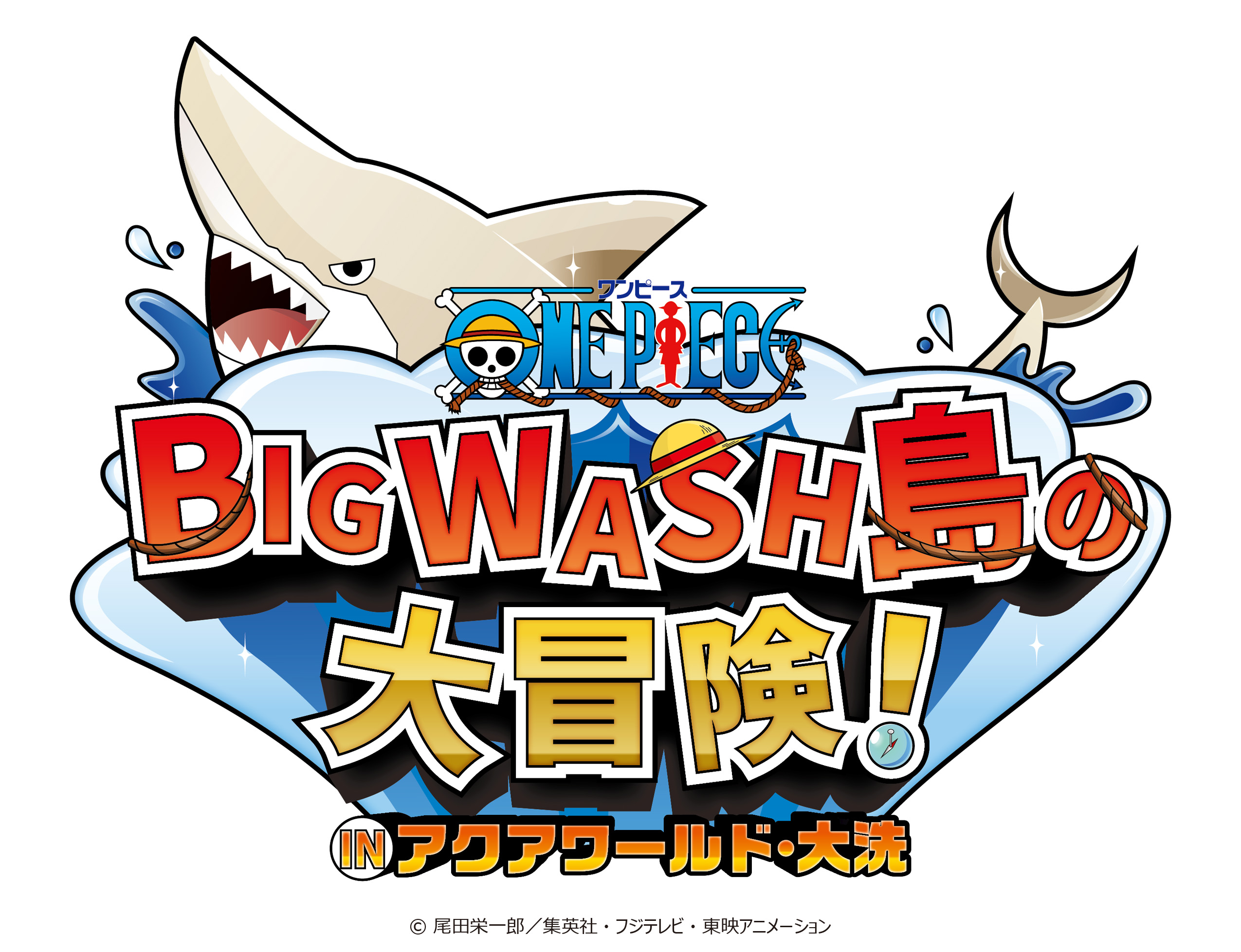 ワンピース
ONE PIECE

BIG WASH島の
大冒険!
IN アクアワールド・大洗

© 尾田栄一郎/集英社・フジテレビ・東映アニメーション